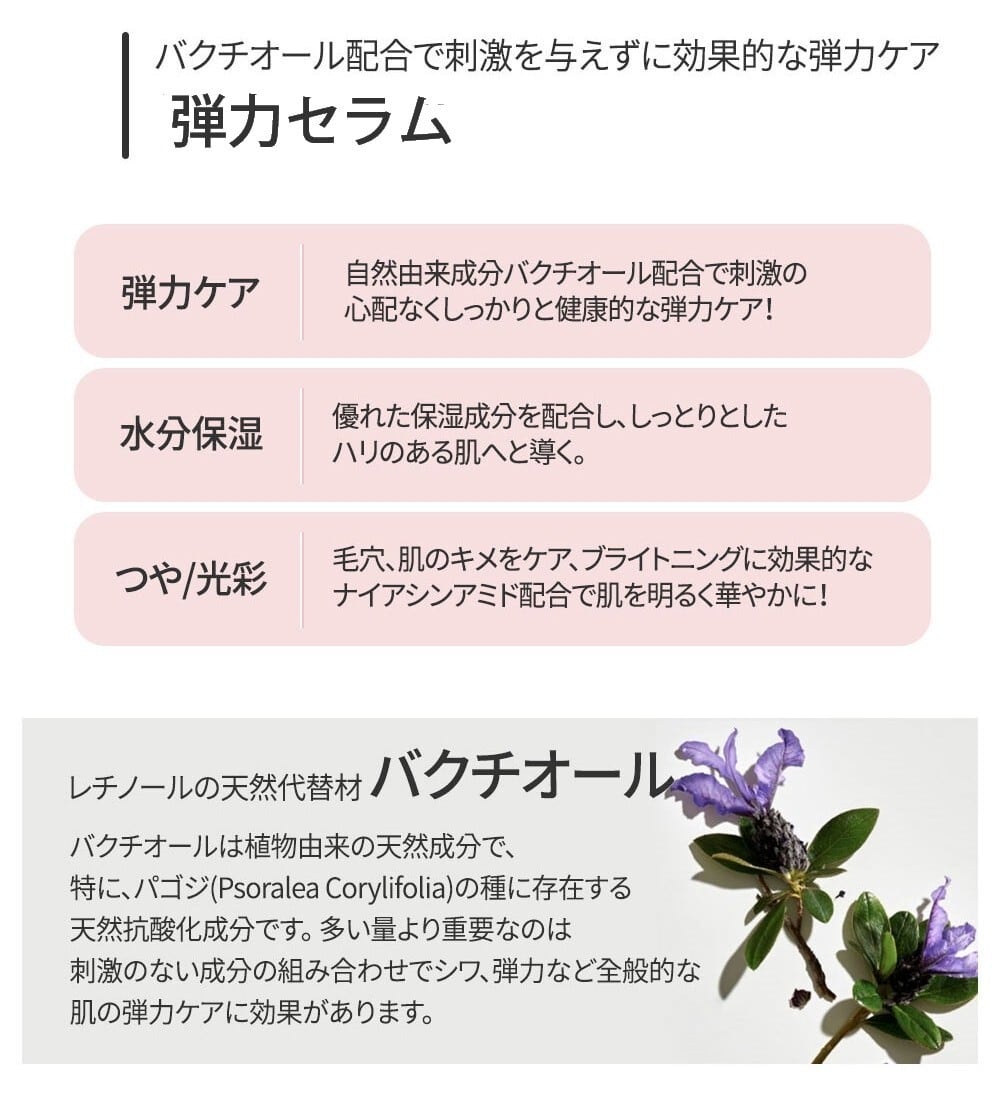 バクチオール配合で刺激を与えずに効果的な弾力ケア
弾力セラム

弾力ケア

自然由来成分バクチオール配合で刺激の心配なくしっかりと健康的な弾力ケア!

水分保湿

優れた保湿成分を配合し、しっとりとしたハリのある肌へと導く。

つや/光彩

毛穴、肌のキメをケア、ブライトニングに効果的なナイアシンアミド配合で肌を明るく華やかに!

レチノールの天然代替材 バクチオール

バクチオールは植物由来の天然成分で、特に、パゴジ(Psoralea Corylifolia)の種に存在する天然抗酸化成分です。多い量より重要なのは刺激のない成分の組み合わせでシワ、弾力など全般的な肌の弾力ケアに効果があります。